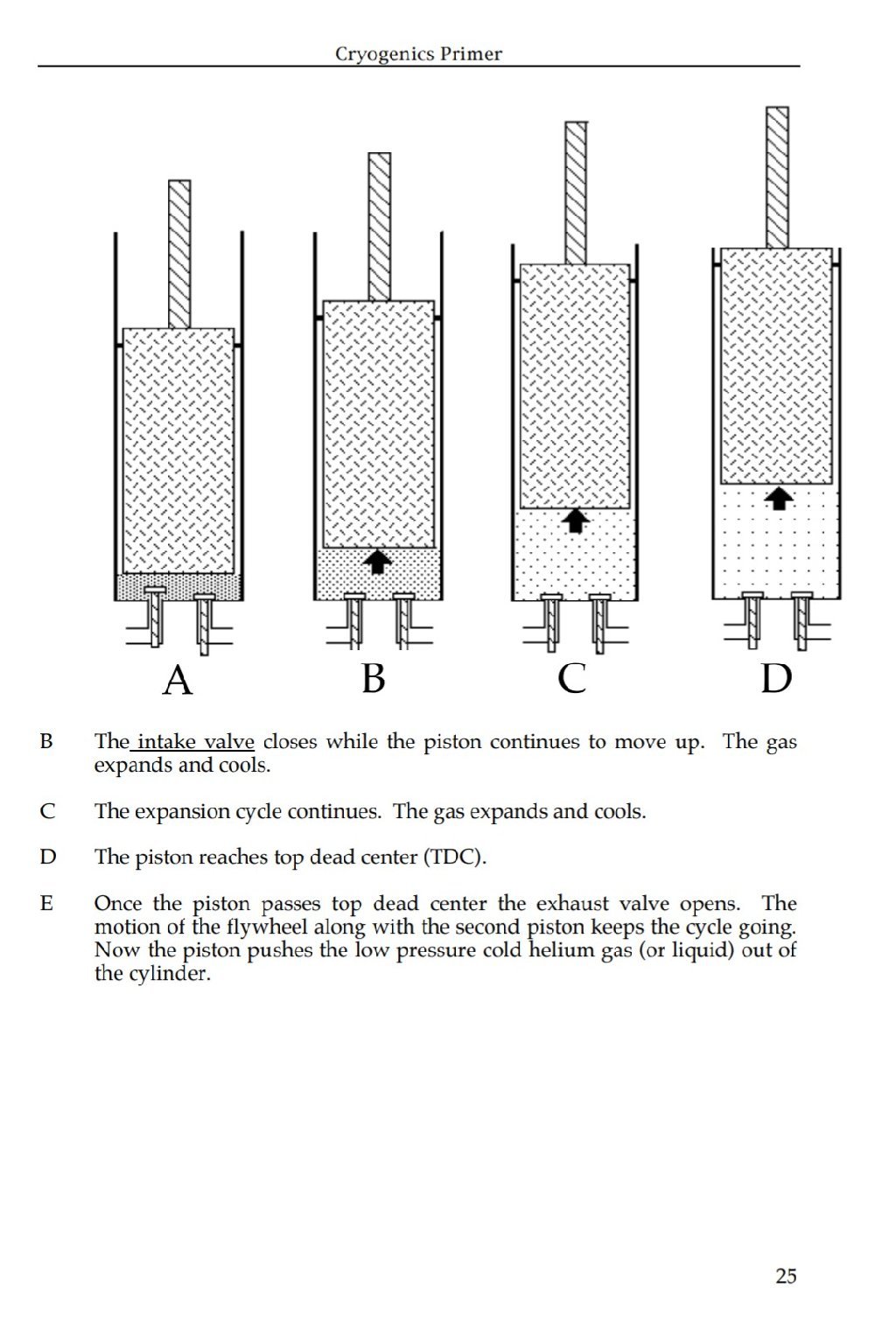 Cryogenics Primer

A

B

C

D

B The intake valve closes while the piston continues to move up. The gas expands and cools.

C The expansion cycle continues. The gas expands and cools.

D The piston reaches top dead center (TDC).

E Once the piston passes top dead center the exhaust valve opens. The motion of the flywheel along with the second piston keeps the cycle going. Now the piston pushes the low pressure cold helium gas (or liquid) out of the cylinder.

25